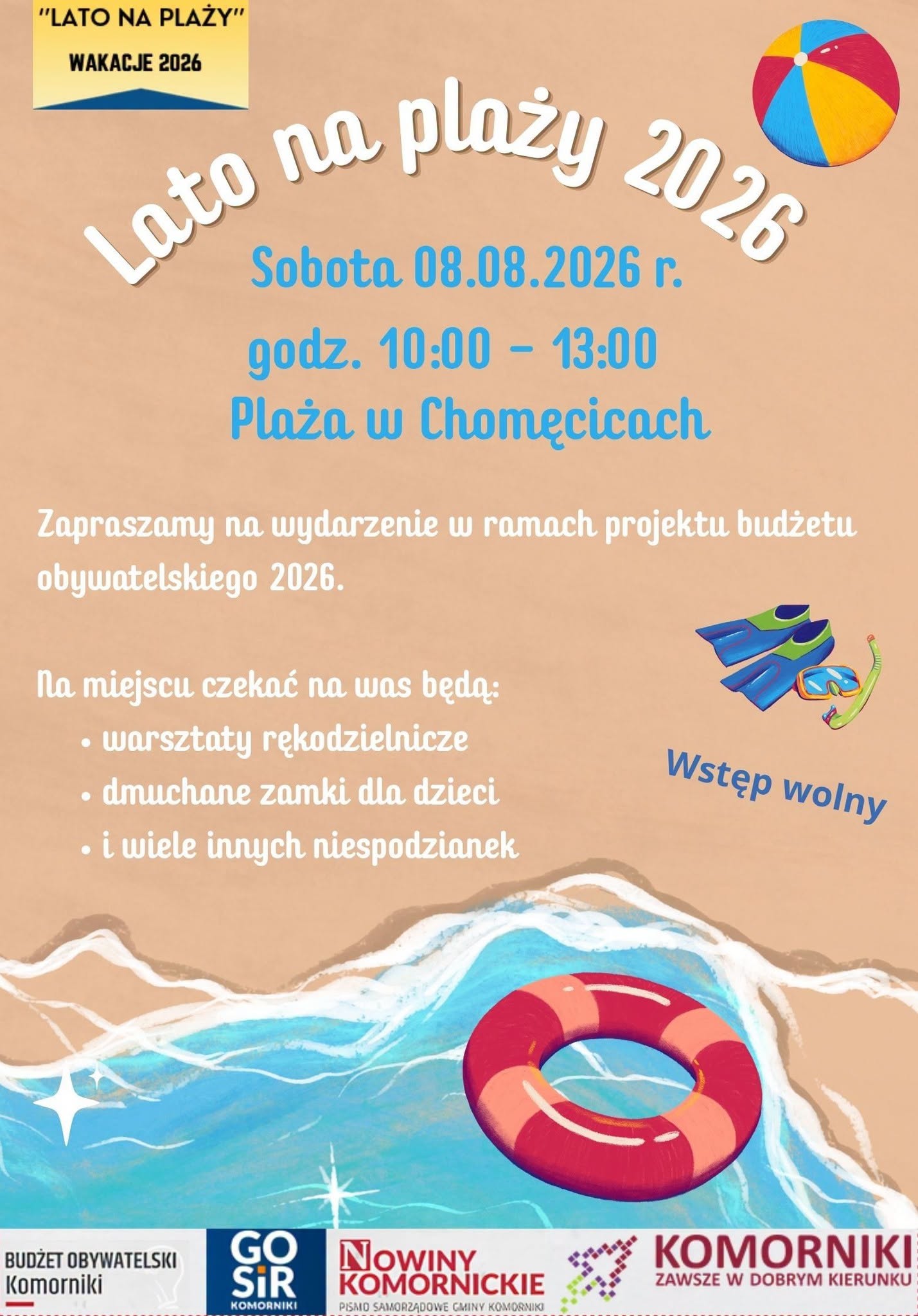 "LATO NA PLAŻY"
WAKACJE 2026

Lato na plaży 2026

Sobota 08.08.2026 r.
godz. 10:00 – 13:00
Plaża w Chomęcicach

Zapraszamy na wydarzenie w ramach projektu budżetu obywatelskiego 2026.

Na miejscu czekać na was będą:
• warsztaty rękodzielnicze
• dmuchane zamki dla dzieci
• i wiele innych niespodzianek

Wstęp wolny

BUDŻET OBYWATELSKI Komorniki

GO SiR KOMORNIKI

NOWINY KOMORNICKIE
PISMO SAMORZĄDOWE GMINY KOMORNIKI

KOMORNIKI
ZAWSZE W DOBRYM KIERUNKU